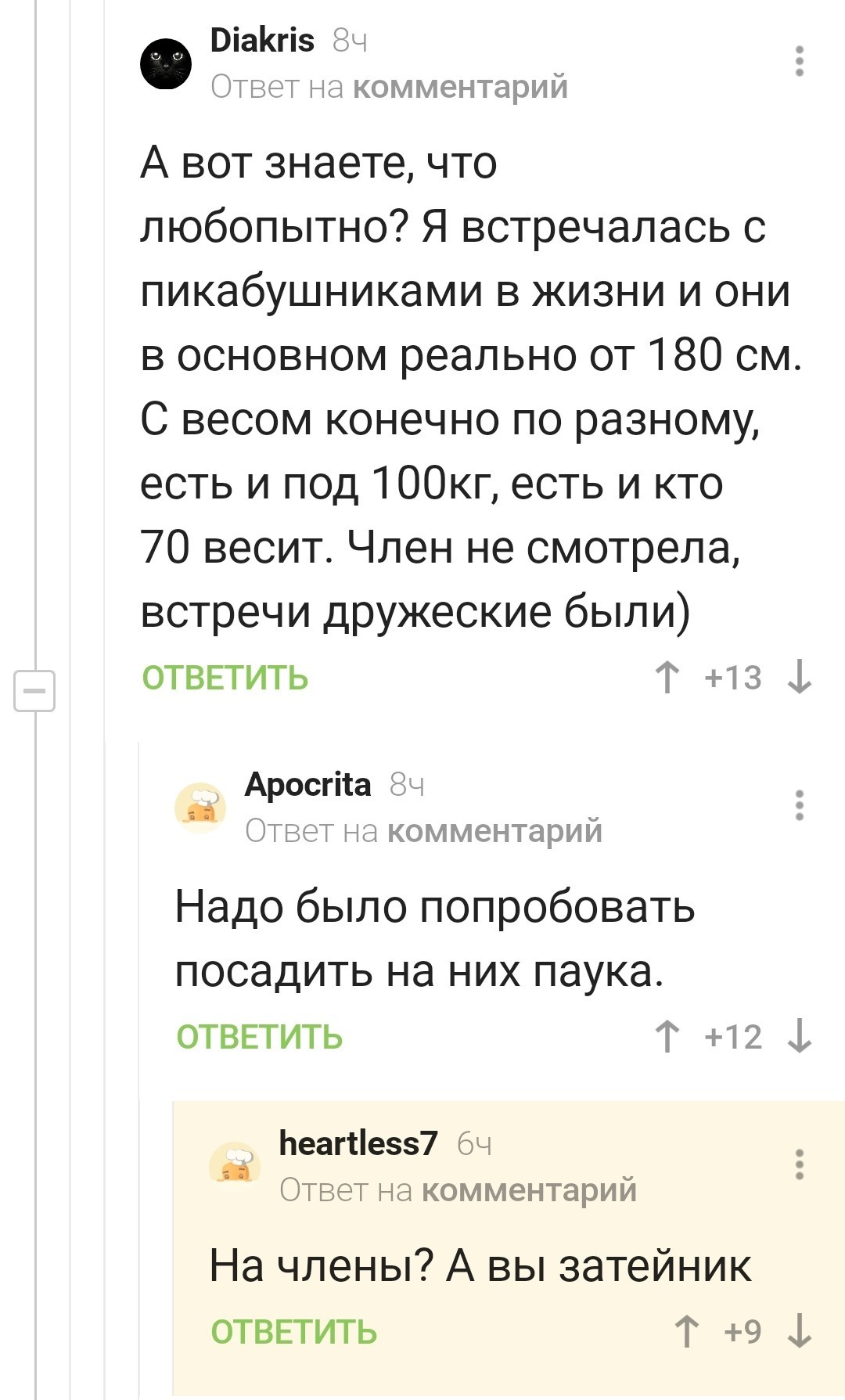 Diakris 8ч
Ответ на комментарий

А вот знаете, что любопытно? Я встречалась с пикабушниками в жизни и они в основном реально от 180 см. С весом конечно по разному, есть и под 100кг, есть и кто 70 весит. Член не смотрела, встречи дружеские были)

ОТВЕТИТЬ ↑ +13 ↓

Apocrita 8ч
Ответ на комментарий

Надо было попробовать посадить на них паука.

ОТВЕТИТЬ ↑ +12 ↓

heartless7 6ч
Ответ на комментарий

На члены? А вы затейник

ОТВЕТИТЬ ↑ +9 ↓